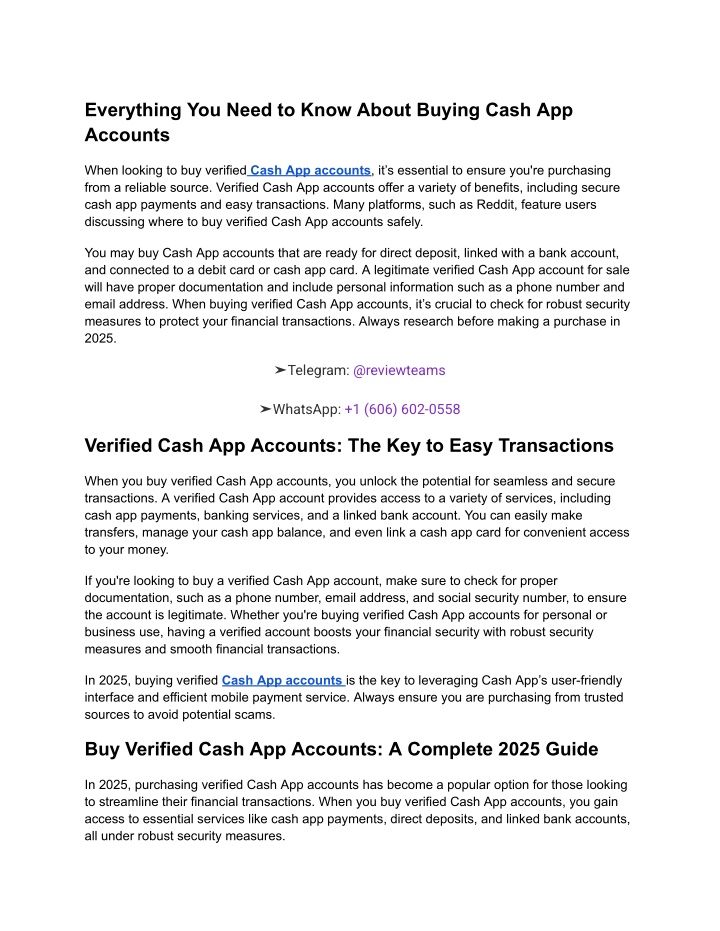 Everything You Need to Know About Buying Cash App Accounts

When looking to buy verified Cash App accounts, it's essential to ensure you're purchasing from a reliable source. Verified Cash App accounts offer a variety of benefits, including secure cash app payments and easy transactions. Many platforms, such as Reddit, feature users discussing where to buy verified Cash App accounts safely.

You may buy Cash App accounts that are ready for direct deposit, linked with a bank account, and connected to a debit card or cash app card. A legitimate verified Cash App account for sale will have proper documentation and include personal information such as a phone number and email address. When buying verified Cash App accounts, it's crucial to check for robust security measures to protect your financial transactions. Always research before making a purchase in 2025.

➤Telegram: @reviewteams

➤WhatsApp: +1 (606) 602-0558

Verified Cash App Accounts: The Key to Easy Transactions

When you buy verified Cash App accounts, you unlock the potential for seamless and secure transactions. A verified Cash App account provides access to a variety of services, including cash app payments, banking services, and a linked bank account. You can easily make transfers, manage your cash app balance, and even link a cash app card for convenient access to your money.

If you're looking to buy a verified Cash App account, make sure to check for proper documentation, such as a phone number, email address, and social security number, to ensure the account is legitimate. Whether you're buying verified Cash App accounts for personal or business use, having a verified account boosts your financial security with robust security measures and smooth financial transactions.

In 2025, buying verified Cash App accounts is the key to leveraging Cash App's user-friendly interface and efficient mobile payment service. Always ensure you are purchasing from trusted sources to avoid potential scams.

Buy Verified Cash App Accounts: A Complete 2025 Guide

In 2025, purchasing verified Cash App accounts has become a popular option for those looking to streamline their financial transactions. When you buy verified Cash App accounts, you gain access to essential services like cash app payments, direct deposits, and linked bank accounts, all under robust security measures.